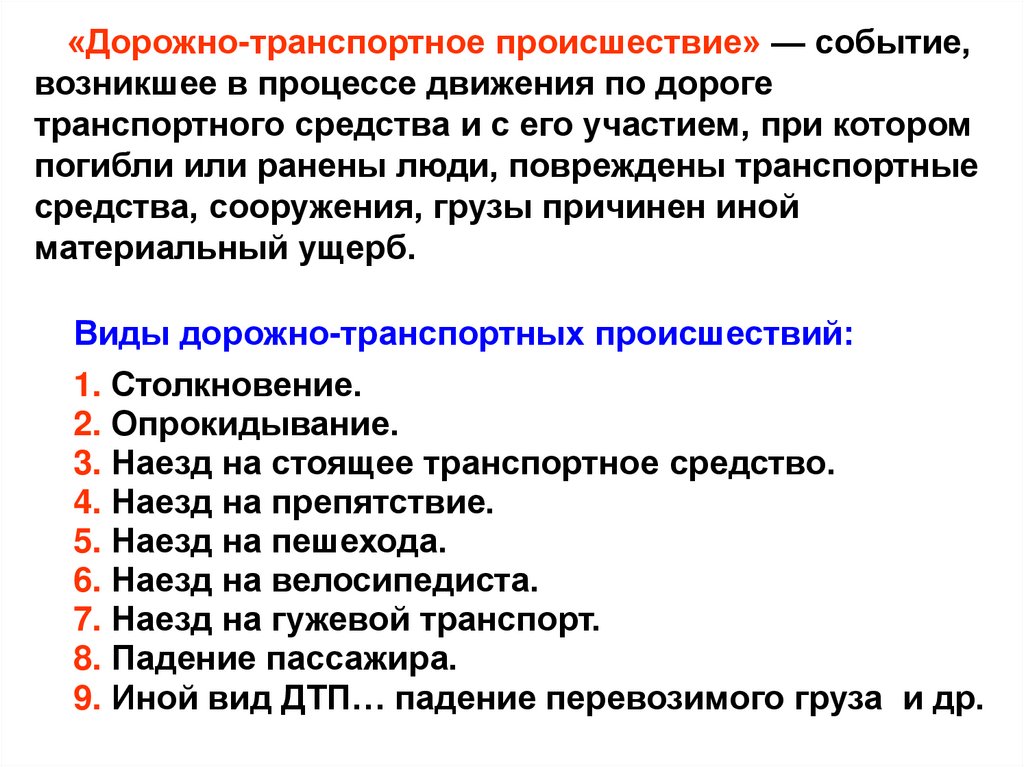 «Дорожно-транспортное происшествие» — событие, возникшее в процессе движения по дороге транспортного средства и с его участием, при котором погибли или ранены люди, повреждены транспортные средства, сооружения, грузы причинен иной материальный ущерб.

Виды дорожно-транспортных происшествий:

1. Столкновение.
2. Опрокидывание.
3. Наезд на стоящее транспортное средство.
4. Наезд на препятствие.
5. Наезд на пешехода.
6. Наезд на велосипедиста.
7. Наезд на гужевой транспорт.
8. Падение пассажира.
9. Иной вид ДТП… падение перевозимого груза и др.